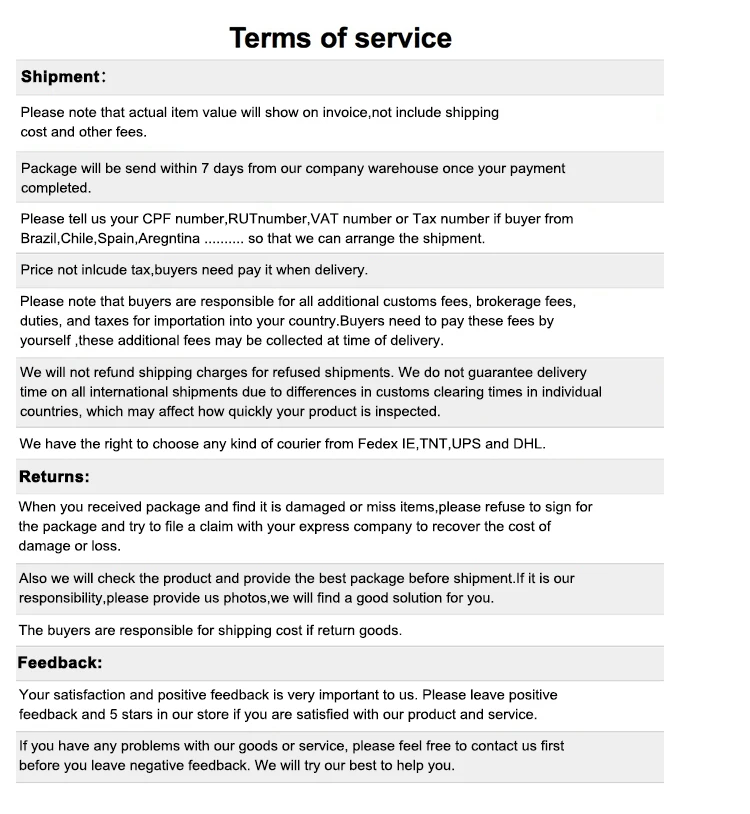 Terms of service

Shipment:

Please note that actual item value will show on invoice,not include shipping cost and other fees.

Package will be send within 7 days from our company warehouse once your payment completed.

Please tell us your CPF number,RUTnumber,VAT number or Tax number if buyer from Brazil,Chile,Spain,Aregntina .......... so that we can arrange the shipment.

Price not inlcude tax,buyers need pay it when delivery.

Please note that buyers are responsible for all additional customs fees, brokerage fees, duties, and taxes for importation into your country.Buyers need to pay these fees by yourself ,these additional fees may be collected at time of delivery.

We will not refund shipping charges for refused shipments. We do not guarantee delivery time on all international shipments due to differences in customs clearing times in individual countries, which may affect how quickly your product is inspected.

We have the right to choose any kind of courier from Fedex IE,TNT,UPS and DHL.

Returns:

When you received package and find it is damaged or miss items,please refuse to sign for the package and try to file a claim with your express company to recover the cost of damage or loss.

Also we will check the product and provide the best package before shipment.If it is our responsibility,please provide us photos,we will find a good solution for you.

The buyers are responsible for shipping cost if return goods.

Feedback:

Your satisfaction and positive feedback is very important to us. Please leave positive feedback and 5 stars in our store if you are satisfied with our product and service.

If you have any problems with our goods or service, please feel free to contact us first before you leave negative feedback. We will try our best to help you.